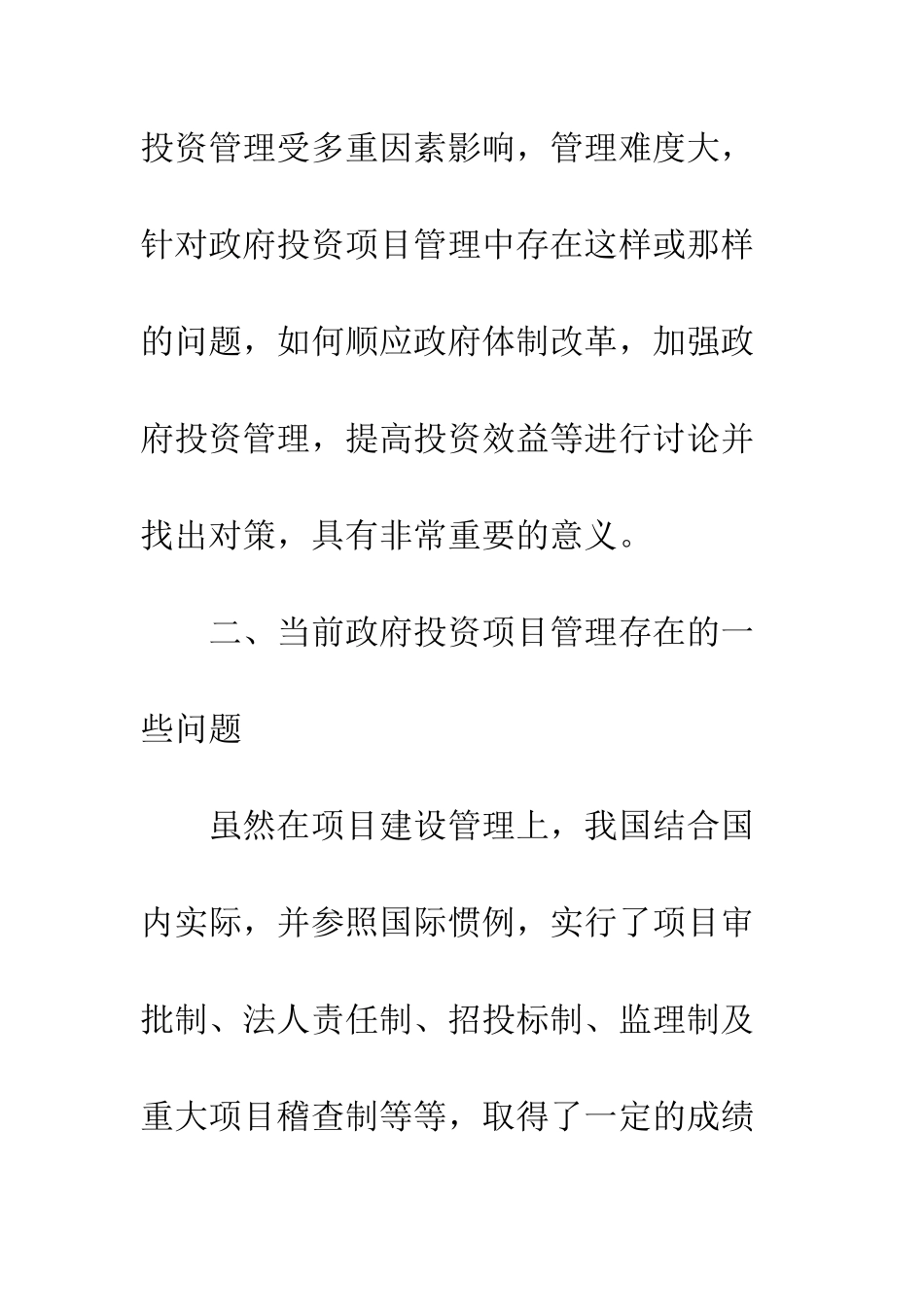 投资管理受多重因素影响，管理难度大，针对政府投资项目管理中存在这样或那样的问题，如何顺应政府体制改革，加强政府投资管理，提高投资效益等进行讨论并找出对策，具有非常重要的意义。

二、当前政府投资项目管理存在的一些问题

虽然在项目建设管理上，我国结合国内实际，并参照国际惯例，实行了项目审批制、法人责任制、招投标制、监理制及重大项目稽查制等等，取得了一定的成绩